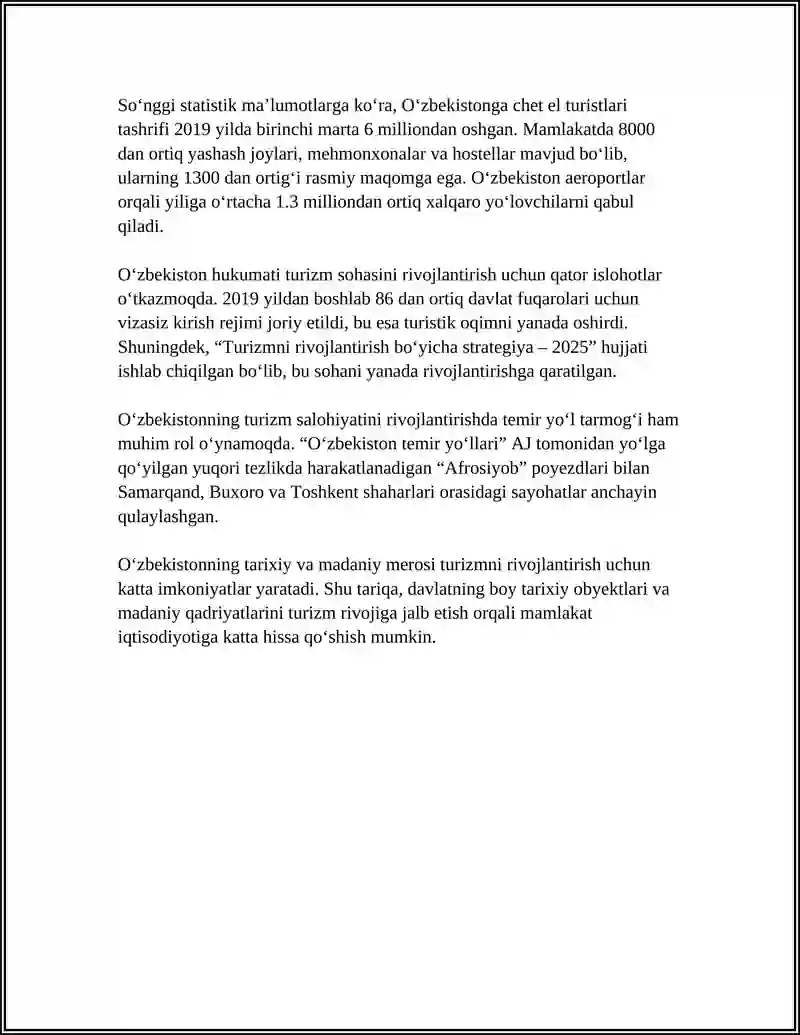 So'nggi statistik ma'lumotlarga ko'ra, O'zbekistonga chet el turistlari tashrifi 2019 yilda birinchi marta 6 milliondan oshgan. Mamlakatda 8000 dan ortiq yashash joylari, mehmonxonalar va hostellar mavjud bo'lib, ularning 1300 dan ortig'i rasmiy maqomga ega. O'zbekiston aeroportlar orqali yiliga o'rtacha 1.3 milliondan ortiq xalqaro yo'lovchilarni qabul qiladi.

O'zbekiston hukumati turizm sohasini rivojlantirish uchun qator islohotlar o'tkazmoqda. 2019 yildan boshlab 86 dan ortiq davlat fuqarolari uchun vizasiz kirish rejimi joriy etildi, bu esa turistik oqimni yanada oshirdi. Shuningdek, "Turizmni rivojlantirish bo'yicha strategiya – 2025" hujjati ishlab chiqilgan bo'lib, bu sohani yanada rivojlantirishga qaratilgan.

O'zbekistonning turizm salohiyatini rivojlantirishda temir yo'l tarmog'i ham muhim rol o'ynamoqda. "O'zbekiston temir yo'llari" AJ tomonidan yo'lga qo'yilgan yuqori tezlikda harakatlanadigan "Afrosiyob" poyezdlari bilan Samarqand, Buxoro va Toshkent shaharlari orasidagi sayohatlar anchayin qulaylashgan.

O'zbekistonning tarixiy va madaniy merosi turizmni rivojlantirish uchun katta imkoniyatlar yaratadi. Shu tariqa, davlatning boy tarixiy obyektlari va madaniy qadriyatlarini turizm rivojiga jalb etish orqali mamlakat iqtisodiyotiga katta hissa qo'shish mumkin.